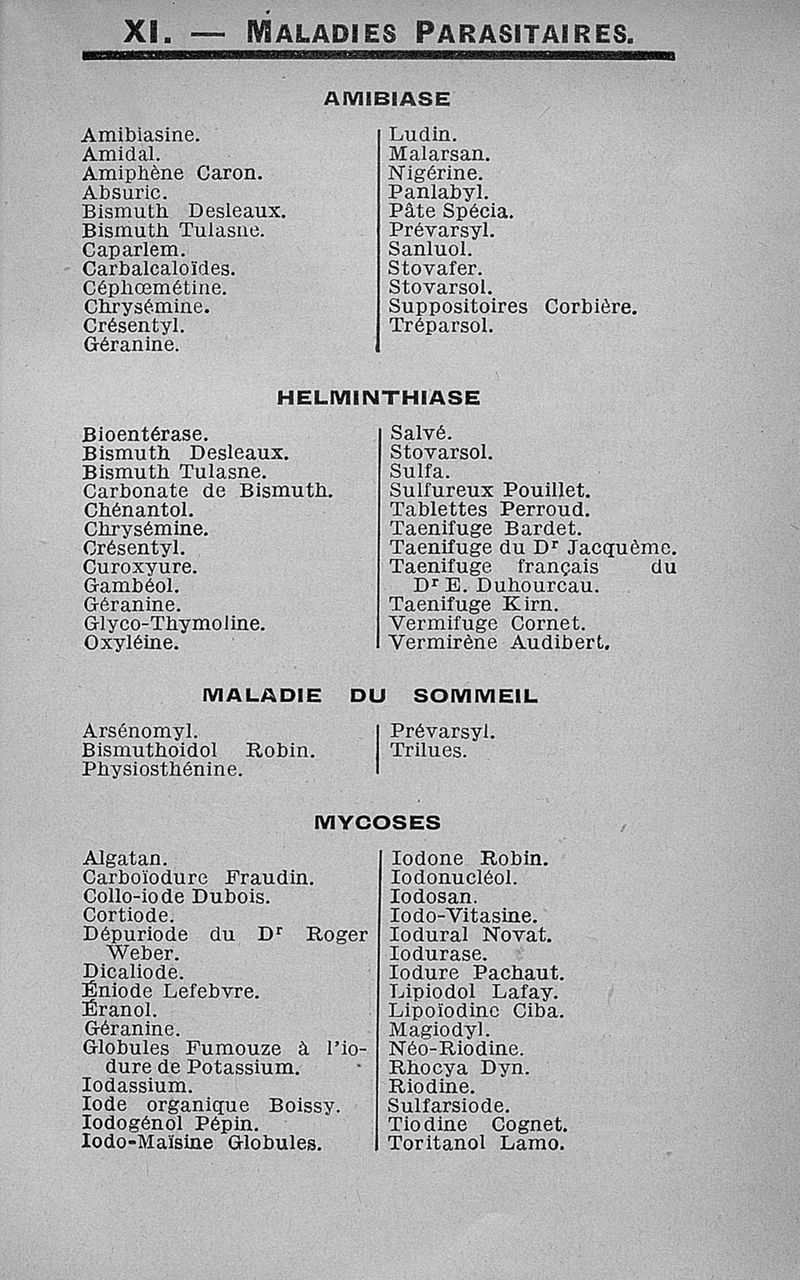 XI. — MALADIES PARASITAIRES.

AMIBIASE

Amibiasine.
Amidal.
Amiphène Caron.
Absuric.
Bismuth Desleaux.
Bismuth Tulasne.
Caparlem.
Carbalcaloïdes.
Céphœmétine.
Chrysémine.
Crésentyl.
Géranine.

Ludin.
Malarsan.
Nigérine.
Panlabyl.
Pâte Spécia.
Prévarsyl.
Sanluol.
Stovafer.
Stovarsol.
Suppositoires Corbière.
Tréparsol.

HELMINTHIASE

Bioentérase.
Bismuth Desleaux.
Bismuth Tulasne.
Carbonate de Bismuth.
Chénantol.
Chrysémine.
Crésentyl.
Curoxyure.
Gambéol.
Géranine.
Glyco-Thymoline.
Oxyléine.

Salvé.
Stovarsol.
Sulfa.
Sulfureux Pouillet.
Tablettes Perroud.
Taenifuge Bardet.
Taenifuge du Dr Jacquème.
Taenifuge français du Dr E. Duhourcau.
Taenifuge Kirn.
Vermifuge Cornet.
Vermirène Audibert.

MALADIE DU SOMMEIL

Arsénomyl.
Bismuthoidol Robin.
Physiosthénine.

Prévarsyl.
Trilues.

MYCOSES

Algatan.
Carboïodure Fraudin.
Collo-iode Dubois.
Cortiode.
Dépuriode du Dr Roger Weber.
Dicaliode.
Éniode Lefebvre.
Éranol.
Géranine.
Globules Fumouze à l'iodure de Potassium.
Iodassium.
Iode organique Boissy.
Iodogénol Pépin.
Iodo-Maïsine Globules.

Iodone Robin.
Iodonucléol.
Iodosan.
Iodo-Vitasine.
Iodural Novat.
Iodurase.
Iodure Pachaut.
Lipiodol Lafay.
Lipoïodine Ciba.
Magiodyl.
Néo-Riodine.
Rhocya Dyn.
Riodine.
Sulfarsiode.
Tiodine Cognet.
Toritanol Lamo.